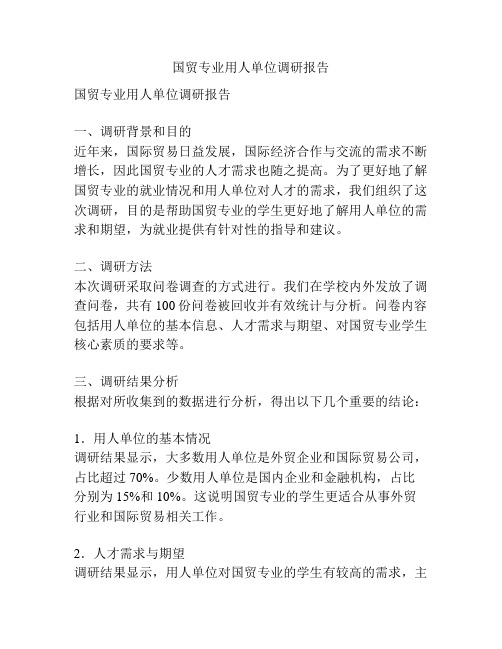 国贸专业用人单位调研报告

国贸专业用人单位调研报告

一、调研背景和目的
近年来，国际贸易日益发展，国际经济合作与交流的需求不断增长，因此国贸专业的人才需求也随之提高。为了更好地了解国贸专业的就业情况和用人单位对人才的需求，我们组织了这次调研，目的是帮助国贸专业的学生更好地了解用人单位的需求和期望，为就业提供有针对性的指导和建议。

二、调研方法
本次调研采取问卷调查的方式进行。我们在学校内外发放了调查问卷，共有 100 份问卷被回收并有效统计与分析。问卷内容包括用人单位的基本信息、人才需求与期望、对国贸专业学生核心素质的要求等。

三、调研结果分析
根据对所收集到的数据进行分析，得出以下几个重要的结论：

1．用人单位的基本情况
调研结果显示，大多数用人单位是外贸企业和国际贸易公司，占比超过 70%。少数用人单位是国内企业和金融机构，占比分别为 15%和 10%。这说明国贸专业的学生更适合从事外贸行业和国际贸易相关工作。

2．人才需求与期望
调研结果显示，用人单位对国贸专业的学生有较高的需求，主